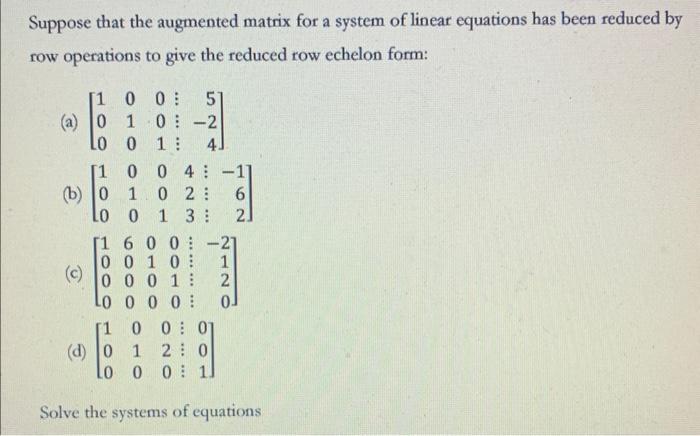 Suppose that the augmented matrix for a system of linear equations has been reduced by row operations to give the reduced row echelon form:

(a) $\begin{bmatrix} 1 & 0 & 0 & \vdots & 5 \\ 0 & 1 & 0 & \vdots & -2 \\ 0 & 0 & 1 & \vdots & 4 \end{bmatrix}$

(b) $\begin{bmatrix} 1 & 0 & 0 & 4 & \vdots & -1 \\ 0 & 1 & 0 & 2 & \vdots & 6 \\ 0 & 0 & 1 & 3 & \vdots & 2 \end{bmatrix}$

(c) $\begin{bmatrix} 1 & 6 & 0 & 0 & \vdots & -2 \\ 0 & 0 & 1 & 0 & \vdots & 1 \\ 0 & 0 & 0 & 1 & \vdots & 2 \\ 0 & 0 & 0 & 0 & \vdots & 0 \end{bmatrix}$

(d) $\begin{bmatrix} 1 & 0 & 0 & \vdots & 0 \\ 0 & 1 & 2 & \vdots & 0 \\ 0 & 0 & 0 & \vdots & 1 \end{bmatrix}$

Solve the systems of equations